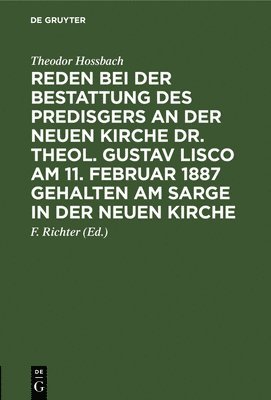 DE GRUYTER

Theodor Hossbach

REDEN BEI DER BESTATTUNG DES PREDISGERS AN DER NEUEN KIRCHE DR. THEOL. GUSTAV LISCO AM 11. FEBRUAR 1887 GEHALTEN AM SARGE IN DER NEUEN KIRCHE

F. Richter (Ed.)

DE G